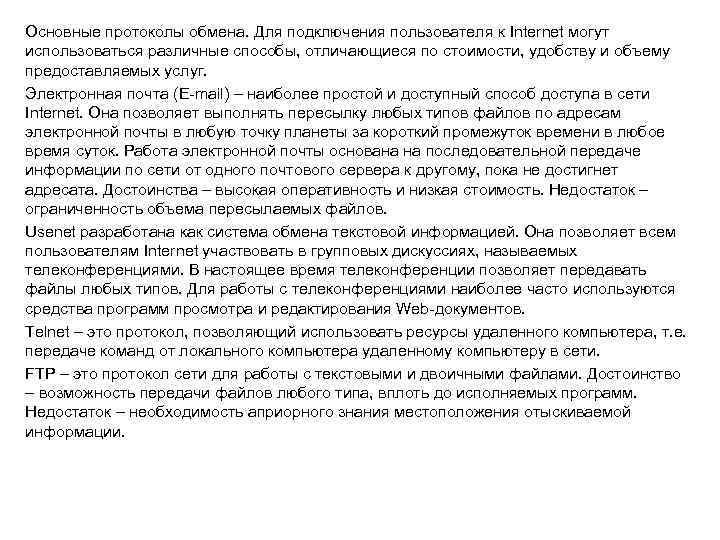 Основные протоколы обмена. Для подключения пользователя к Internet могут использоваться различные способы, отличающиеся по стоимости, удобству и объему предоставляемых услуг.

Электронная почта (E-mail) – наиболее простой и доступный способ доступа в сети Internet. Она позволяет выполнять пересылку любых типов файлов по адресам электронной почты в любую точку планеты за короткий промежуток времени в любое время суток. Работа электронной почты основана на последовательной передаче информации по сети от одного почтового сервера к другому, пока не достигнет адресата. Достоинства – высокая оперативность и низкая стоимость. Недостаток – ограниченность объема пересылаемых файлов.

Usenet разработана как система обмена текстовой информацией. Она позволяет всем пользователям Internet участвовать в групповых дискуссиях, называемых телеконференциями. В настоящее время телеконференции позволяет передавать файлы любых типов. Для работы с телеконференциями наиболее часто используются средства программ просмотра и редактирования Web-документов.

Telnet – это протокол, позволяющий использовать ресурсы удаленного компьютера, т.е. передаче команд от локального компьютера удаленному компьютеру в сети.

FTP – это протокол сети для работы с текстовыми и двоичными файлами. Достоинство – возможность передачи файлов любого типа, вплоть до исполняемых программ. Недостаток – необходимость априорного знания местоположения отыскиваемой информации.